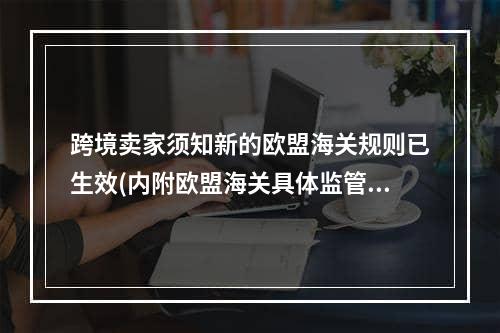 跨境卖家须知新的欧盟海关规则已生效(内附欧盟海关具体监管...